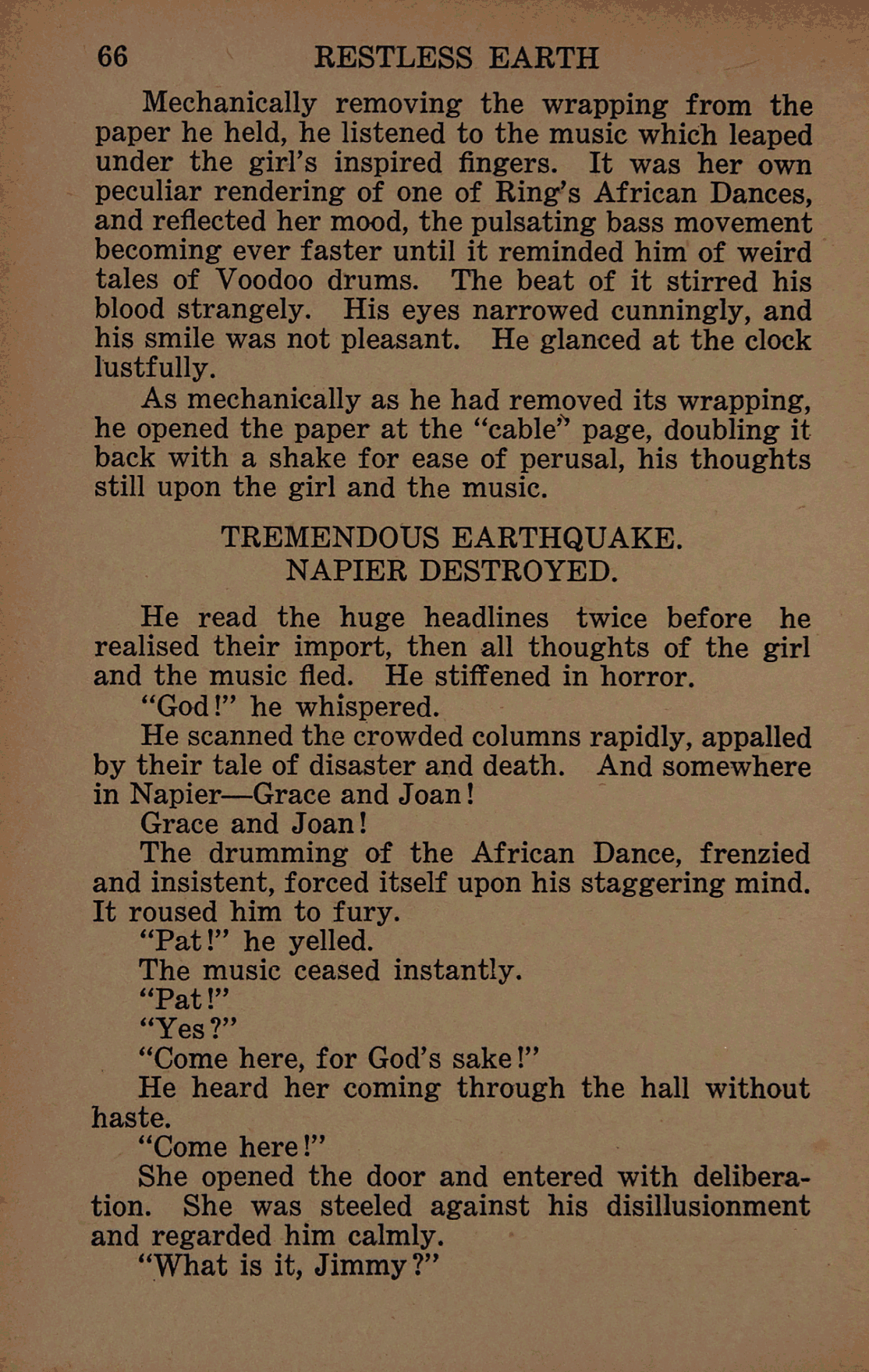 66 RESTLESS EARTH

Mechanically removing the wrapping from the paper he held, he listened to the music which leaped under the girl's inspired fingers. It was her own peculiar rendering of one of Ring's African Dances, and reflected her mood, the pulsating bass movement becoming ever faster until it reminded him of weird tales of Voodoo drums. The beat of it stirred his blood strangely. His eyes narrowed cunningly, and his smile was not pleasant. He glanced at the clock lustfully.

As mechanically as he had removed its wrapping, he opened the paper at the "cable" page, doubling it back with a shake for ease of perusal, his thoughts still upon the girl and the music.

TREMENDOUS EARTHQUAKE.
NAPIER DESTROYED.

He read the huge headlines twice before he realised their import, then all thoughts of the girl and the music fled. He stiffened in horror.

"God!" he whispered.

He scanned the crowded columns rapidly, appalled by their tale of disaster and death. And somewhere in Napier—Grace and Joan!

Grace and Joan!

The drumming of the African Dance, frenzied and insistent, forced itself upon his staggering mind. It roused him to fury.

"Pat!" he yelled.

The music ceased instantly.

"Pat!"

"Yes?"

"Come here, for God's sake!"

He heard her coming through the hall without haste.

"Come here!"

She opened the door and entered with deliberation. She was steeled against his disillusionment and regarded him calmly.

"What is it, Jimmy?"